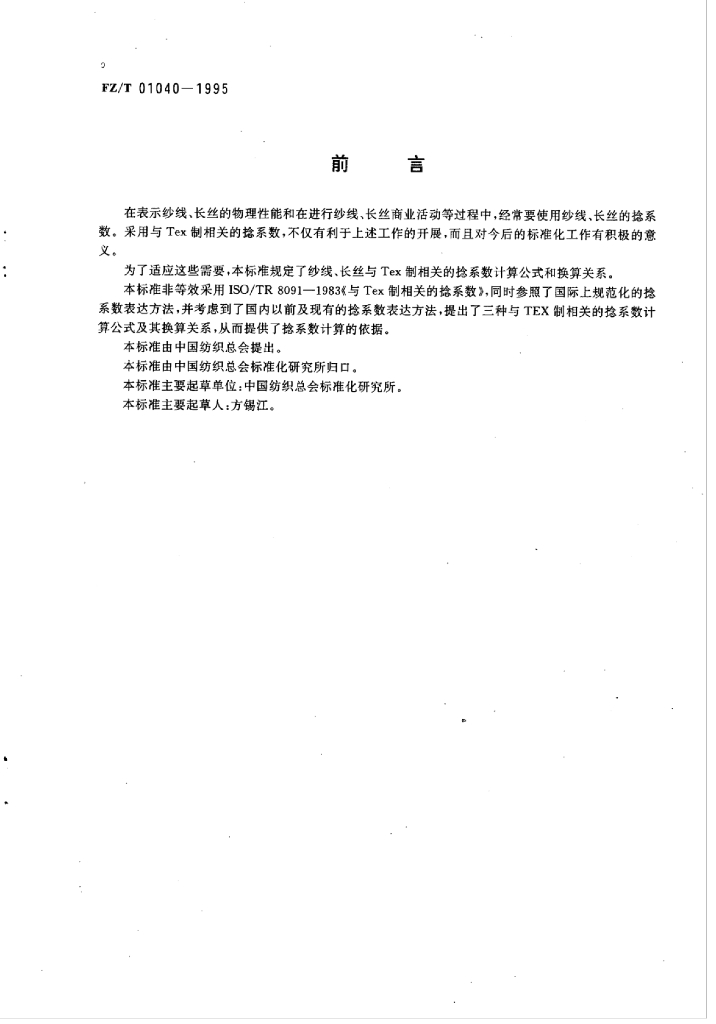 FZ/T 01040—1995

前　言

在表示纱线、长丝的物理性能和在进行纱线、长丝商业活动等过程中，经常要使用纱线、长丝的捻系数。采用与 Tex 制相关的捻系数，不仅有利于上述工作的开展，而且对今后的标准化工作有积极的意义。

为了适应这些需要，本标准规定了纱线、长丝与 Tex 制相关的捻系数计算公式和换算关系。

本标准非等效采用 ISO/TR 8091—1983《与 Tex 制相关的捻系数》，同时参照了国际上规范化的捻系数表达方法，并考虑到了国内以前及现有的捻系数表达方法，提出了三种与 TEX 制相关的捻系数计算公式及其换算关系，从而提供了捻系数计算的依据。

本标准由中国纺织总会提出。

本标准由中国纺织总会标准化研究所归口。

本标准主要起草单位：中国纺织总会标准化研究所。

本标准主要起草人：方锡江。